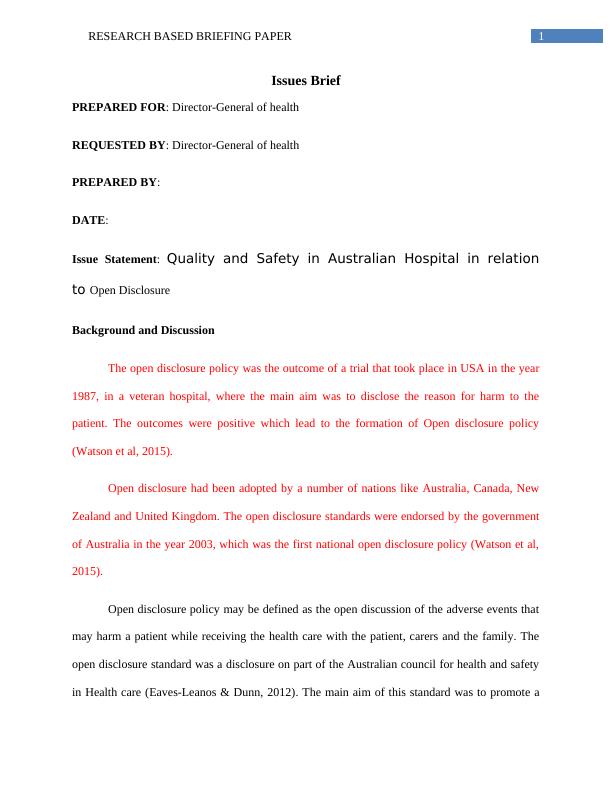 RESEARCH BASED BRIEFING PAPER 1

Issues Brief

PREPARED FOR: Director-General of health

REQUESTED BY: Director-General of health

PREPARED BY:

DATE:

Issue Statement: Quality and Safety in Australian Hospital in relation to Open Disclosure

Background and Discussion

The open disclosure policy was the outcome of a trial that took place in USA in the year 1987, in a veteran hospital, where the main aim was to disclose the reason for harm to the patient. The outcomes were positive which lead to the formation of Open disclosure policy (Watson et al, 2015).

Open disclosure had been adopted by a number of nations like Australia, Canada, New Zealand and United Kingdom. The open disclosure standards were endorsed by the government of Australia in the year 2003, which was the first national open disclosure policy (Watson et al, 2015).

Open disclosure policy may be defined as the open discussion of the adverse events that may harm a patient while receiving the health care with the patient, carers and the family. The open disclosure standard was a disclosure on part of the Australian council for health and safety in Health care (Eaves-Leanos & Dunn, 2012). The main aim of this standard was to promote a